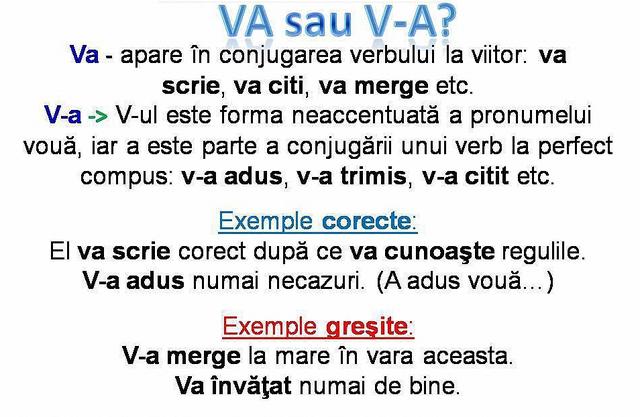 VA sau V-A?

Va - apare în conjugarea verbului la viitor: va scrie, va citi, va merge etc.
V-a -> V-ul este forma neaccentuată a pronumelui vouă, iar a este parte a conjugării unui verb la perfect compus: v-a adus, v-a trimis, v-a citit etc.

Exemple corecte:
El va scrie corect după ce va cunoaşte regulile.
V-a adus numai necazuri. (A adus vouă…)

Exemple greşite:
V-a merge la mare în vara aceasta.
Va învăţat numai de bine.